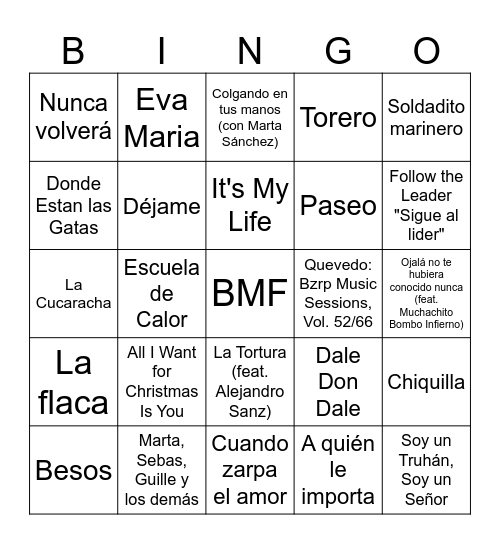 | B | I | N | G | O |
|---|---|---|---|---|
| Nunca volverá | Eva Maria | Colgando en tus manos (con Marta Sánchez) | Torero | Soldadito marinero |
| Donde Estan las Gatas | Déjame | It's My Life | Paseo | Follow the Leader "Sigue al lider" |
| La Cucaracha | Escuela de Calor | BMF | Quevedo: Bzrp Music Sessions, Vol. 52/66 | Ojalá no te hubiera conocido nunca (feat. Muchachito Bombo Infierno) |
| La flaca | All I Want for Christmas Is You | La Tortura (feat. Alejandro Sanz) | Dale Don Dale | Chiquilla |
| Besos | Marta, Sebas, Guille y los demás | Cuando zarpa el amor | A quién le importa | Soy un Truhán, Soy un Señor |